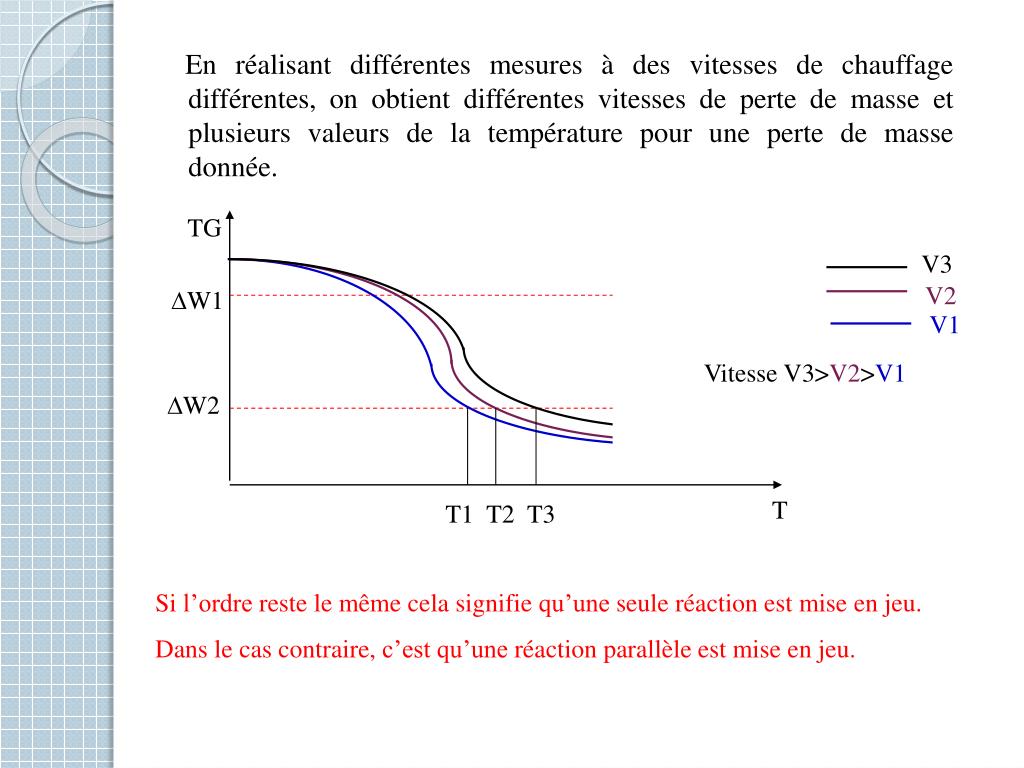 En réalisant différentes mesures à des vitesses de chauffage différentes, on obtient différentes vitesses de perte de masse et plusieurs valeurs de la température pour une perte de masse donnée.

TG

$\Delta$W1

$\Delta$W2

T1 T2 T3

T

V3
V2
V1

Vitesse V3>V2>V1

Si l’ordre reste le même cela signifie qu’une seule réaction est mise en jeu.

Dans le cas contraire, c’est qu’une réaction parallèle est mise en jeu.